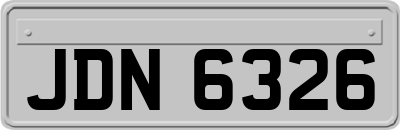 JDN 6326